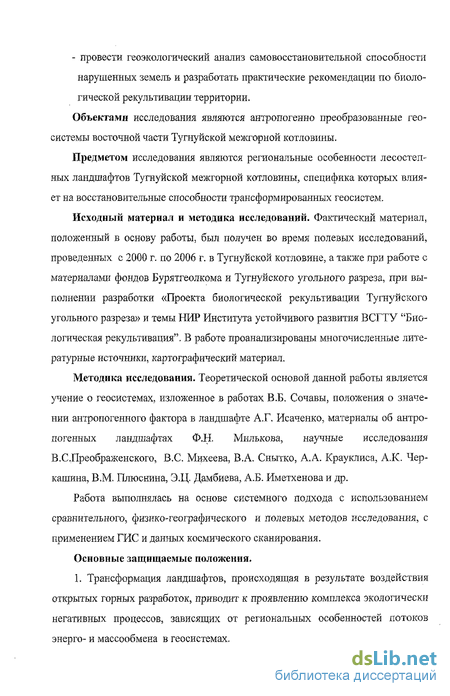 - провести геоэкологический анализ самовосстановительной способности нарушенных земель и разработать практические рекомендации по биологической рекультивации территории.

Объектами исследования являются антропогенно преобразованные геосистемы восточной части Тугнуйской межгорной котловины.

Предметом исследования являются региональные особенности лесостепных ландшафтов Тугнуйской межгорной котловины, специфика которых влияет на восстановительные способности трансформированных геосистем.

Исходный материал и методика исследований. Фактический материал, положенный в основу работы, был получен во время полевых исследований, проведенных с 2000 г. по 2006 г. в Тугнуйской котловине, а также при работе с материалами фондов Бурятгеолкома и Тугнуйского угольного разреза, при выполнении разработки «Проекта биологической рекультивации Тугнуйского угольного разреза» и темы НИР Института устойчивого развития ВСГТУ "Биологическая рекультивация". В работе проанализированы многочисленные литературные источники, картографический материал.

Методика исследования. Теоретической основой данной работы является учение о геосистемах, изложенное в работах В.Б. Сочавы, положения о значении антропогенного фактора в ландшафте А.Г. Исаченко, материалы об антропогенных ландшафтах Ф.Н. Милькова, научные исследования В.С.Преображенского, В.С. Михеева, В.А. Снытко, А.А. Крауклиса, А.К. Черкашина, В.М. Плюснина, Э.Ц. Дамбиева, А.Б. Иметхенова и др.

Работа выполнялась на основе системного подхода с использованием сравнительного, физико-географического и полевых методов исследования, с применением ГИС и данных космического сканирования.

Основные защищаемые положения.

1. Трансформация ландшафтов, происходящая в результате воздействия открытых горных разработок, приводит к проявлению комплекса экологически негативных процессов, зависящих от региональных особенностей потоков энерго- и массообмена в геосистемах.

dsLib.net
библиотека диссертаций